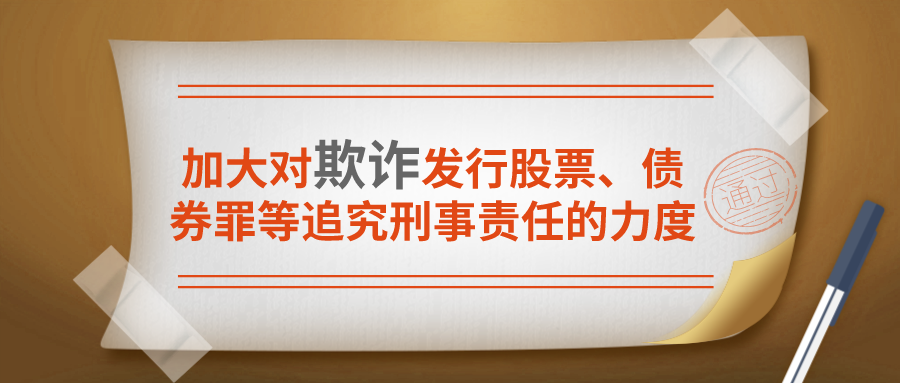 加大对欺诈发行股票、债券罪等追究刑事责任的力度

通过